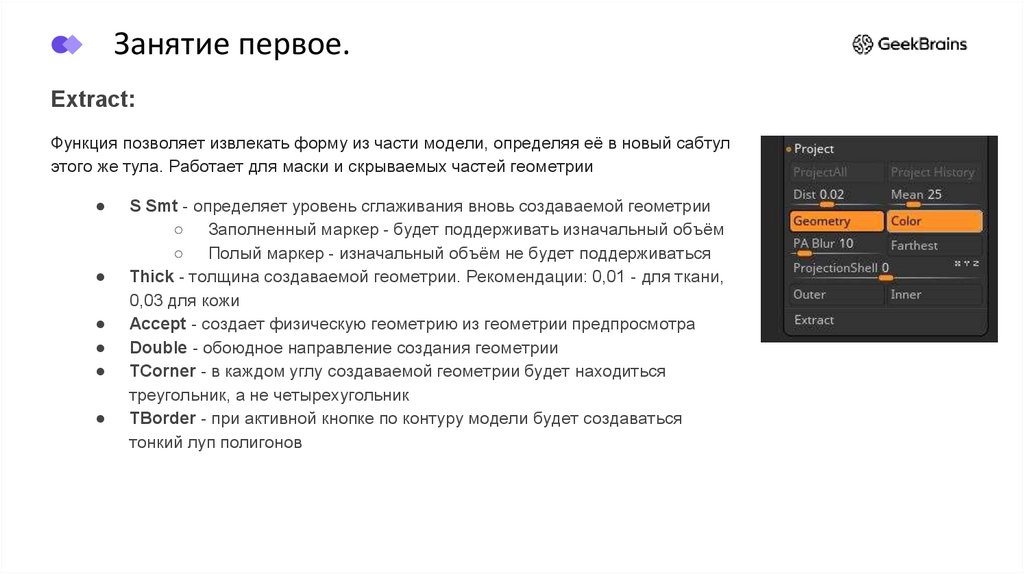 Занятие первое.

GeekBrains

Extract:

Функция позволяет извлекать форму из части модели, определяя её в новый сабтул этого же тула. Работает для маски и скрываемых частей геометрии

● S Smt - определяет уровень сглаживания вновь создаваемой геометрии
○ Заполненный маркер - будет поддерживать изначальный объём
○ Полый маркер - изначальный объём не будет поддерживаться
● Thick - толщина создаваемой геометрии. Рекомендации: 0,01 - для ткани, 0,03 для кожи
● Accept - создает физическую геометрию из геометрии предпросмотра
● Double - обоюдное направление создания геометрии
● TCorner - в каждом углу создаваемой геометрии будет находиться треугольник, а не четырехугольник
● TBorder - при активной кнопке по контуру модели будет создаваться тонкий луп полигонов

Project
ProjectAll
Project History
Dist 0.02
Mean 25
Geometry
Color
PA Blur 10
Farthest
ProjectionShell 0
Outer
Inner
Extract